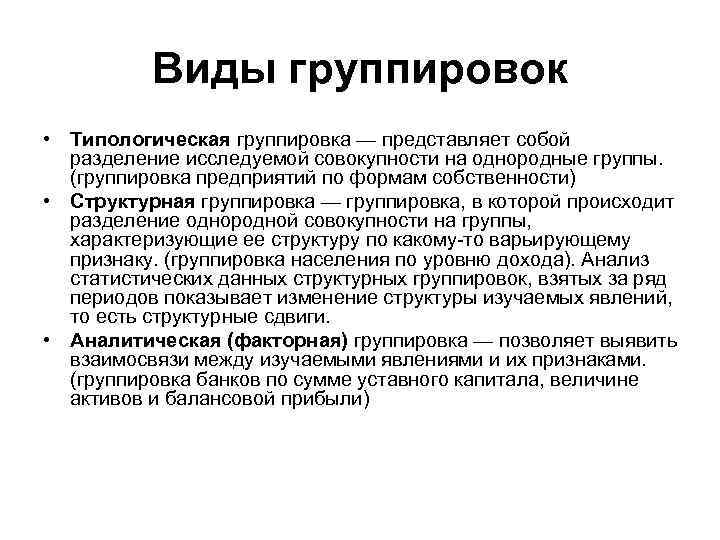 Виды группировок

• Типологическая группировка — представляет собой разделение исследуемой совокупности на однородные группы. (группировка предприятий по формам собственности)
• Структурная группировка — группировка, в которой происходит разделение однородной совокупности на группы, характеризующие ее структуру по какому-то варьирующему признаку. (группировка населения по уровню дохода). Анализ статистических данных структурных группировок, взятых за ряд периодов показывает изменение структуры изучаемых явлений, то есть структурные сдвиги.
• Аналитическая (факторная) группировка — позволяет выявить взаимосвязи между изучаемыми явлениями и их признаками. (группировка банков по сумме уставного капитала, величине активов и балансовой прибыли)